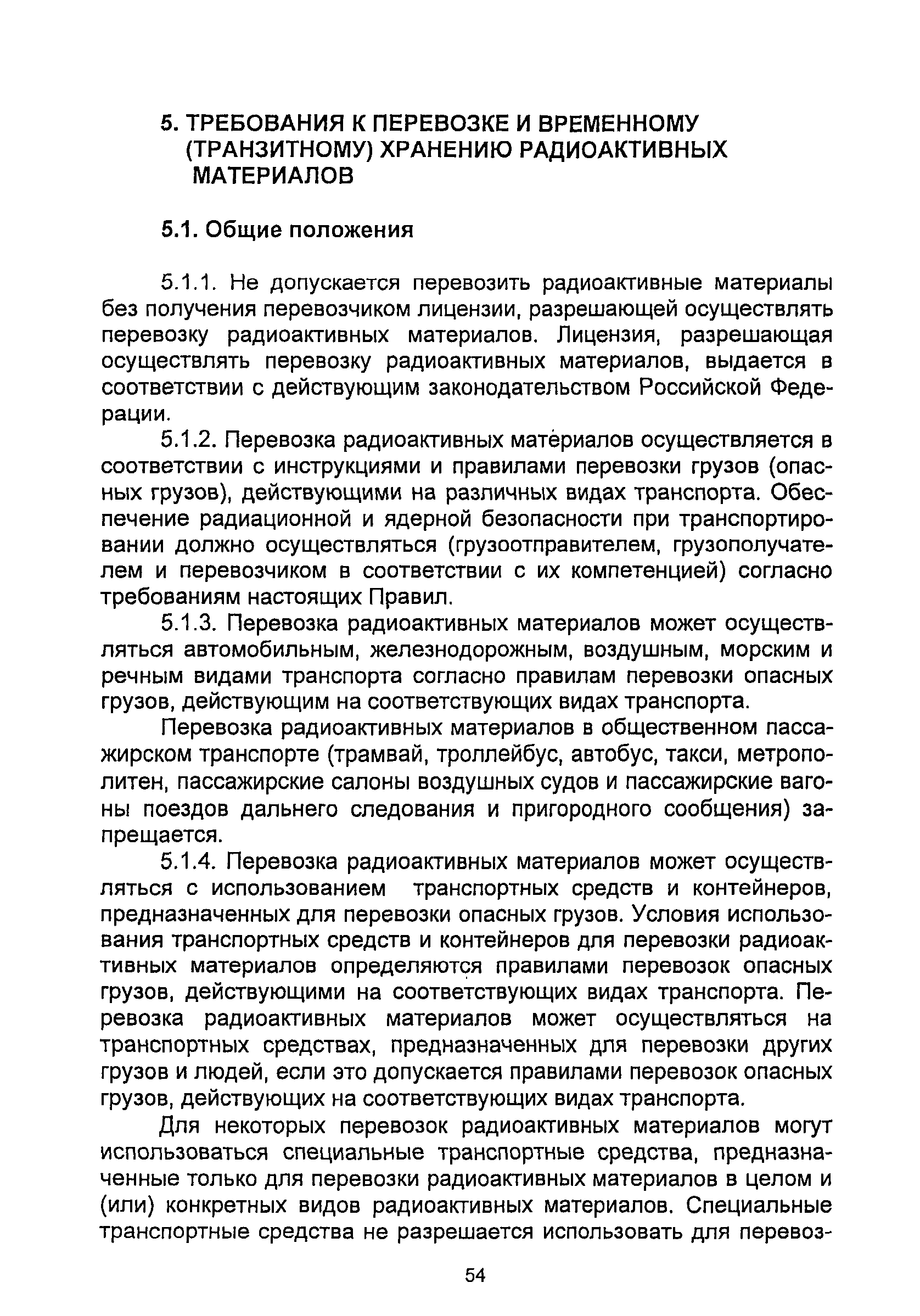 5. ТРЕБОВАНИЯ К ПЕРЕВОЗКЕ И ВРЕМЕННОМУ (ТРАНЗИТНОМУ) ХРАНЕНИЮ РАДИОАКТИВНЫХ МАТЕРИАЛОВ

5.1. Общие положения

5.1.1. Не допускается перевозить радиоактивные материалы без получения перевозчиком лицензии, разрешающей осуществлять перевозку радиоактивных материалов. Лицензия, разрешающая осуществлять перевозку радиоактивных материалов, выдается в соответствии с действующим законодательством Российской Федерации.

5.1.2. Перевозка радиоактивных материалов осуществляется в соответствии с инструкциями и правилами перевозки грузов (опасных грузов), действующими на различных видах транспорта. Обеспечение радиационной и ядерной безопасности при транспортировании должно осуществляться (грузоотправителем, грузополучателем и перевозчиком в соответствии с их компетенцией) согласно требованиям настоящих Правил.

5.1.3. Перевозка радиоактивных материалов может осуществляться автомобильным, железнодорожным, воздушным, морским и речным видами транспорта согласно правилам перевозки опасных грузов, действующим на соответствующих видах транспорта.

Перевозка радиоактивных материалов в общественном пассажирском транспорте (трамвай, троллейбус, автобус, такси, метрополитен, пассажирские салоны воздушных судов и пассажирские вагоны поездов дальнего следования и пригородного сообщения) запрещается.

5.1.4. Перевозка радиоактивных материалов может осуществляться с использованием транспортных средств и контейнеров, предназначенных для перевозки опасных грузов. Условия использования транспортных средств и контейнеров для перевозки радиоактивных материалов определяются правилами перевозок опасных грузов, действующими на соответствующих видах транспорта. Перевозка радиоактивных материалов может осуществляться на транспортных средствах, предназначенных для перевозки других грузов и людей, если это допускается правилами перевозок опасных грузов, действующих на соответствующих видах транспорта.

Для некоторых перевозок радиоактивных материалов могут использоваться специальные транспортные средства, предназначенные только для перевозки радиоактивных материалов в целом и (или) конкретных видов радиоактивных материалов. Специальные транспортные средства не разрешается использовать для перевоз-

54